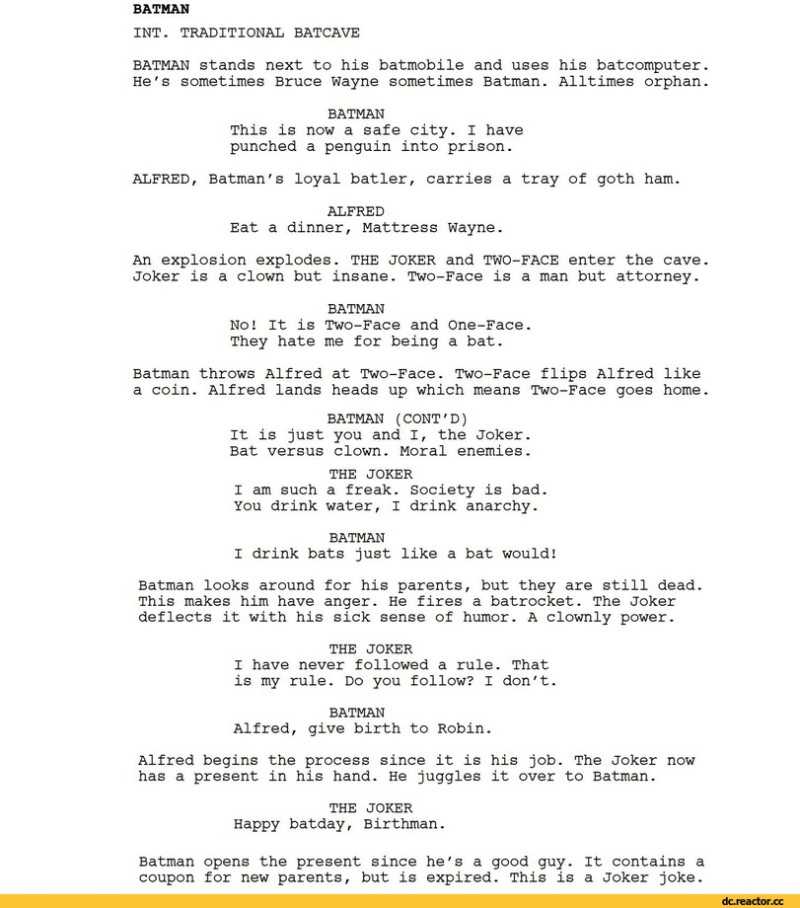 BATMAN

INT. TRADITIONAL BATCAVE

BATMAN stands next to his batmobile and uses his batcomputer. He's sometimes Bruce Wayne sometimes Batman. Alltimes orphan.

BATMAN
This is now a safe city. I have punched a penguin into prison.

ALFRED, Batman's loyal batler, carries a tray of goth ham.

ALFRED
Eat a dinner, Mattress Wayne.

An explosion explodes. THE JOKER and TWO-FACE enter the cave. Joker is a clown but insane. Two-Face is a man but attorney.

BATMAN
No! It is Two-Face and One-Face. They hate me for being a bat.

Batman throws Alfred at Two-Face. Two-Face flips Alfred like a coin. Alfred lands heads up which means Two-Face goes home.

BATMAN (CONT'D)
It is just you and I, the Joker. Bat versus clown. Moral enemies.

THE JOKER
I am such a freak. Society is bad. You drink water, I drink anarchy.

BATMAN
I drink bats just like a bat would!

Batman looks around for his parents, but they are still dead. This makes him have anger. He fires a batrocket. The Joker deflects it with his sick sense of humor. A clownly power.

THE JOKER
I have never followed a rule. That is my rule. Do you follow? I don't.

BATMAN
Alfred, give birth to Robin.

Alfred begins the process since it is his job. The Joker now has a present in his hand. He juggles it over to Batman.

THE JOKER
Happy batday, Birthman.

Batman opens the present since he's a good guy. It contains a coupon for new parents, but is expired. This is a Joker joke.

dc.reactor.cc